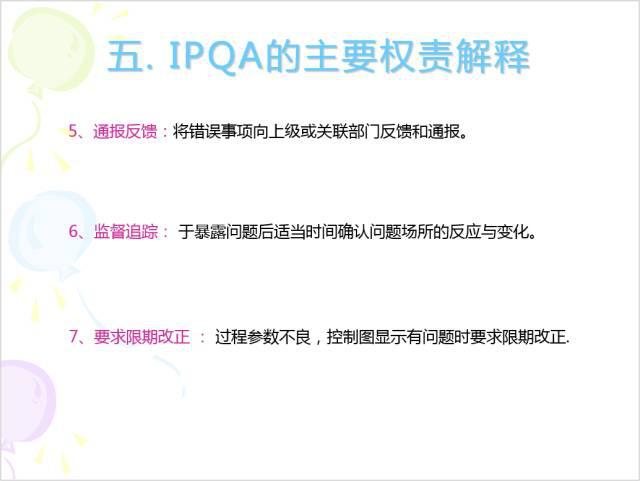 五. IPQA的主要权责解释

5、通报反馈：将错误事项向上级或关联部门反馈和通报。

6、监督追踪： 于暴露问题后适当时间确认问题场所的反应与变化。

7、要求限期改正 ： 过程参数不良，控制图显示有问题时要求限期改正.